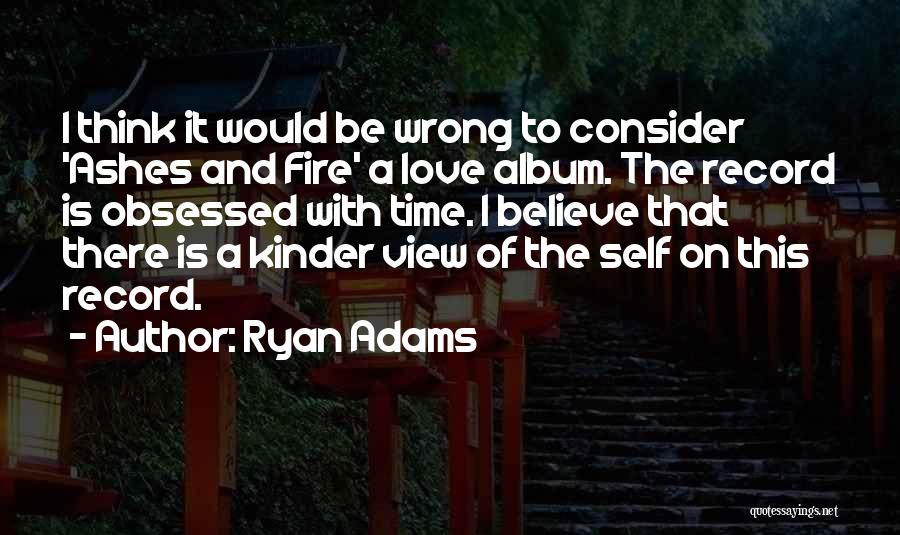 I think it would be wrong to consider 'Ashes and Fire' a love album. The record is obsessed with time. I believe that there is a kinder view of the self on this record.

- Author: Ryan Adams

quotessayings.net